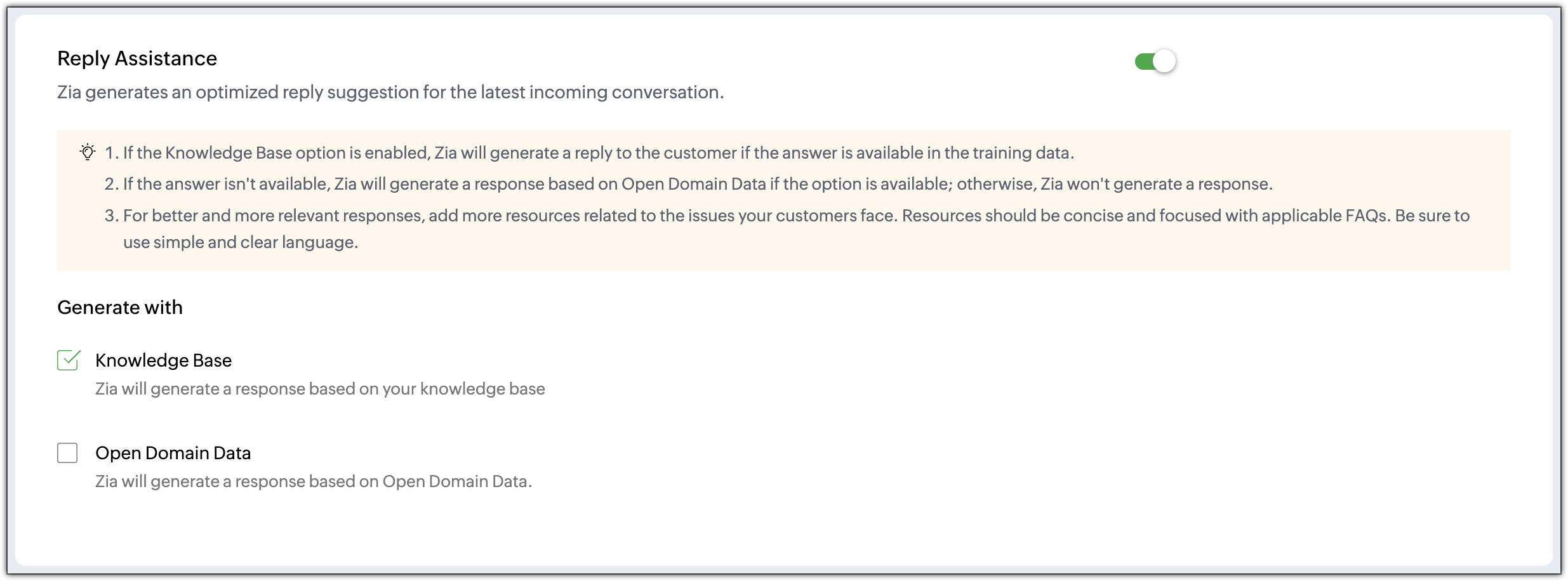 Reply Assistance

Zia generates an optimized reply suggestion for the latest incoming conversation.

1. If the Knowledge Base option is enabled, Zia will generate a reply to the customer if the answer is available in the training data.
2. If the answer isn't available, Zia will generate a response based on Open Domain Data if the option is available; otherwise, Zia won't generate a response.
3. For better and more relevant responses, add more resources related to the issues your customers face. Resources should be concise and focused with applicable FAQs. Be sure to use simple and clear language.

Generate with

Knowledge Base
Zia will generate a response based on your knowledge base

Open Domain Data
Zia will generate a response based on Open Domain Data.